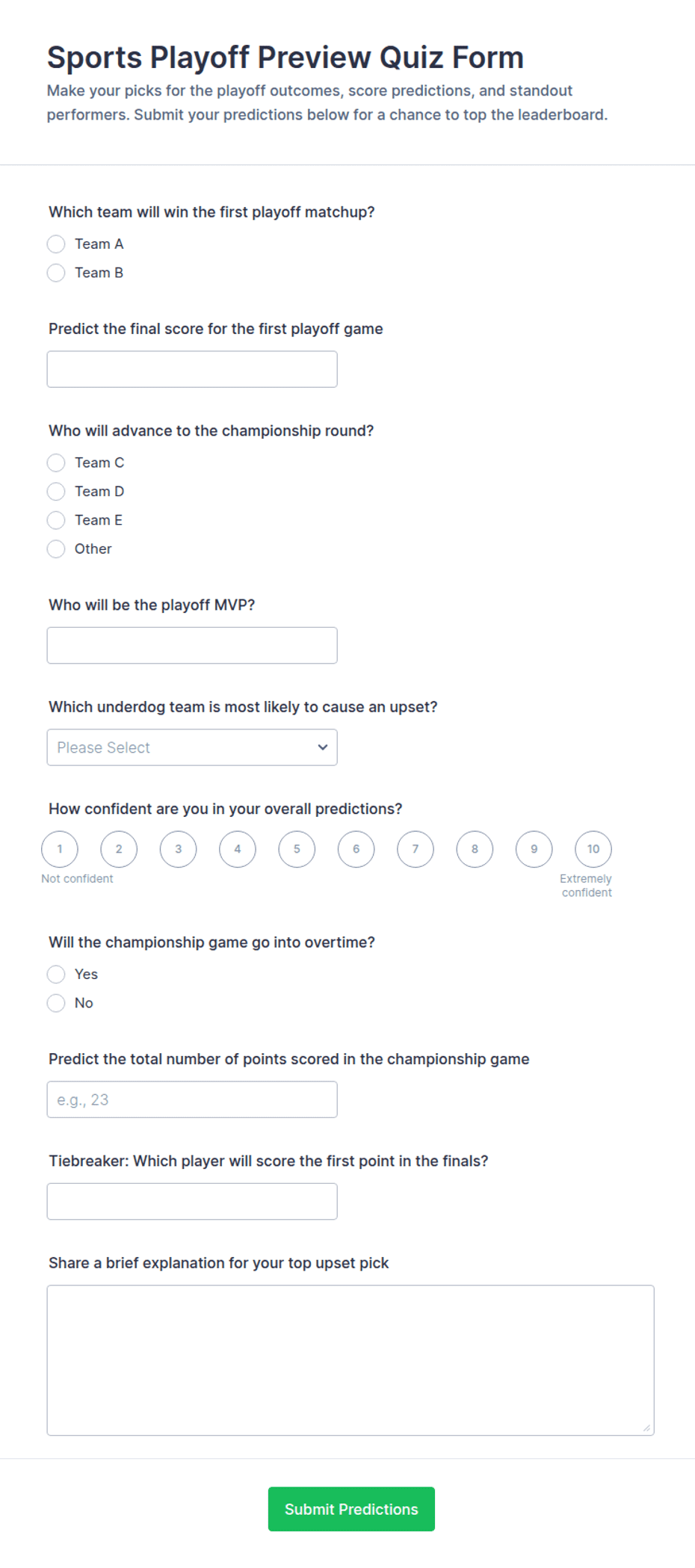 Sports Playoff Preview Quiz Form

Make your picks for the playoff outcomes, score predictions, and standout performers. Submit your predictions below for a chance to top the leaderboard.

Which team will win the first playoff matchup?

Team A

Team B

Predict the final score for the first playoff game

Who will advance to the championship round?

Team C

Team D

Team E

Other

Who will be the playoff MVP?

Which underdog team is most likely to cause an upset?

Please Select

How confident are you in your overall predictions?

1 2 3 4 5 6 7 8 9 10

Not confident

Extremely confident

Will the championship game go into overtime?

Yes

No

Predict the total number of points scored in the championship game

e.g., 23

Tiebreaker: Which player will score the first point in the finals?

Share a brief explanation for your top upset pick

Submit Predictions